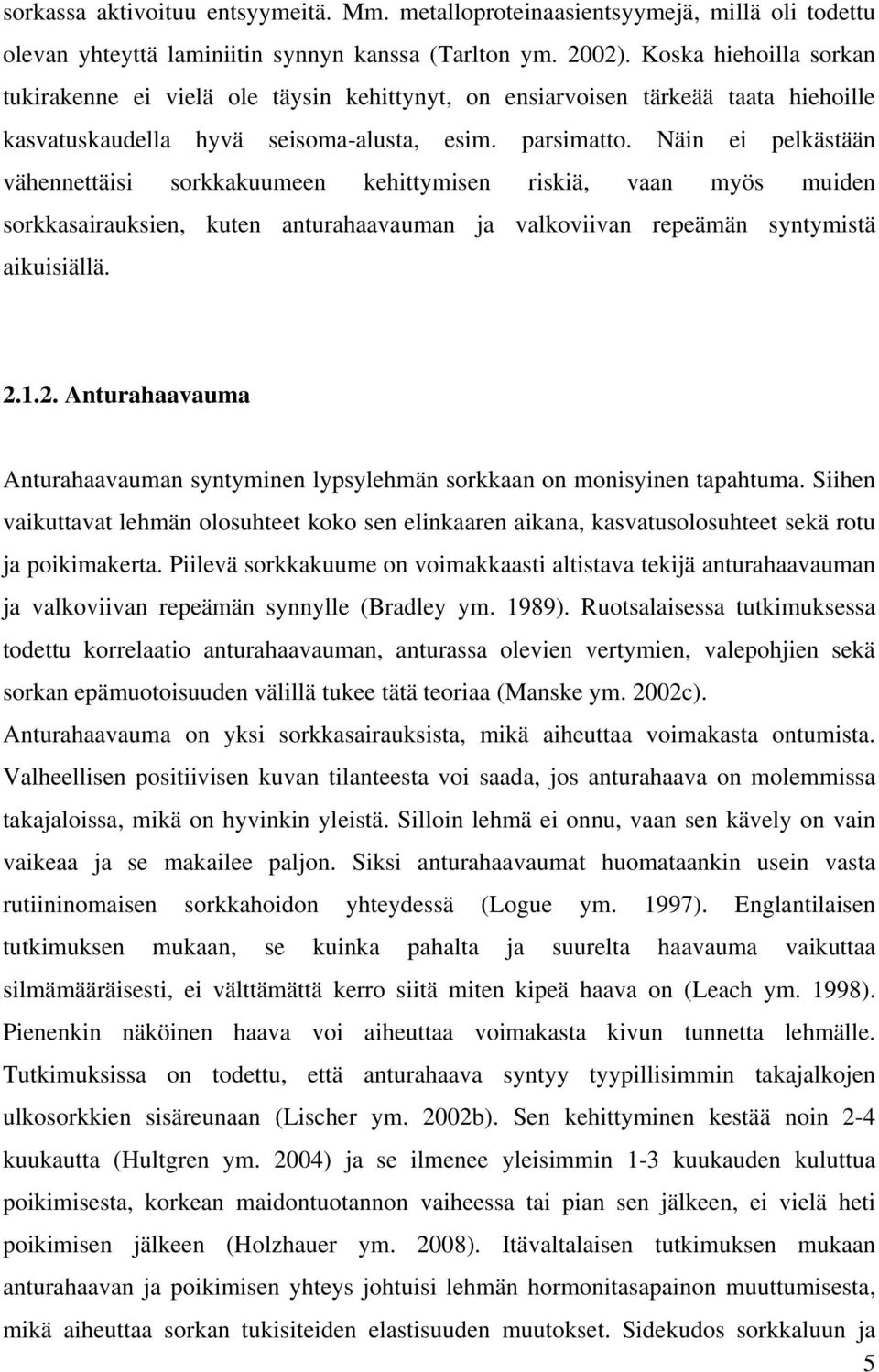 sorkassa aktivoituu entsyymeitä. Mm. metalloproteinaasientsyymejä, millä oli todettu olevan yhteyttä laminiitin synnyn kanssa (Tarlton ym. 2002). Koska hiehoilla sorkan tukirakenne ei vielä ole täysin kehittynyt, on ensiarvoisen tärkeää taata hiehoille kasvatuskaudella hyvä seisoma-alusta, esim. parsimatto. Näin ei pelkästään vähennettäisi sorkkakuumeen kehittymisen riskiä, vaan myös muiden sorkkasairauksien, kuten anturahaavauman ja valkoviivan repeämän syntymistä aikuisiällä.

2.1.2. Anturahaavauma

Anturahaavauman syntyminen lypsylehmän sorkkaan on monisyinen tapahtuma. Siihen vaikuttavat lehmän olosuhteet koko sen elinkaaren aikana, kasvatusolosuhteet sekä rotu ja poikimakerta. Piilevä sorkkakuume on voimakkaasti altistava tekijä anturahaavauman ja valkoviivan repeämän synnylle (Bradley ym. 1989). Ruotsalaisessa tutkimuksessa todettu korrelaatio anturahaavauman, anturassa olevien vertymien, valepohjien sekä sorkan epämuotoisuuden välillä tukee tätä teoriaa (Manske ym. 2002c). Anturahaavauma on yksi sorkkasairauksista, mikä aiheuttaa voimakasta ontumista. Valheellisen positiivisen kuvan tilanteesta voi saada, jos anturahaava on molemmissa takajaloissa, mikä on hyvinkin yleistä. Silloin lehmä ei onnu, vaan sen kävely on vain vaikeaa ja se makailee paljon. Siksi anturahaavaumat huomataankin usein vasta rutiininomaisen sorkkahoidon yhteydessä (Logue ym. 1997). Englantilaisen tutkimuksen mukaan, se kuinka pahalta ja suurelta haavauma vaikuttaa silmämääräisesti, ei välttämättä kerro siitä miten kipeä haava on (Leach ym. 1998). Pienenkin näköinen haava voi aiheuttaa voimakasta kivun tunnetta lehmälle. Tutkimuksissa on todettu, että anturahaava syntyy tyypillisimmin takajalkojen ulkosorkkien sisäreunaan (Lischer ym. 2002b). Sen kehittyminen kestää noin 2-4 kuukautta (Hultgren ym. 2004) ja se ilmenee yleisimmin 1-3 kuukauden kuluttua poikimisesta, korkean maidontuotannon vaiheessa tai pian sen jälkeen, ei vielä heti poikimisen jälkeen (Holzhauer ym. 2008). Itävaltalaisen tutkimuksen mukaan anturahaavan ja poikimisen yhteys johtuisi lehmän hormonitasapainon muuttumisesta, mikä aiheuttaa sorkan tukisiteiden elastisuuden muutokset. Sidekudos sorkkaluun ja

5